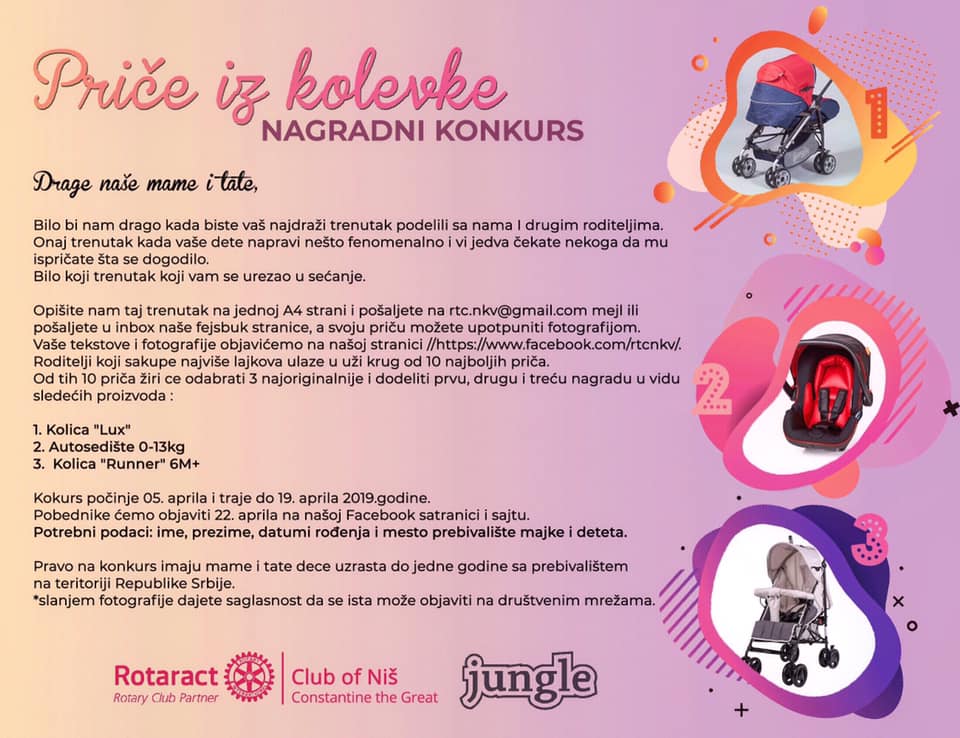 Priče iz kolevke
NAGRADNI KONKURS

Drage naše mame i tate,

Bilo bi nam drago kada biste vaš najdraži trenutak podelili sa nama I drugim roditeljima. Onaj trenutak kada vaše dete napravi nešto fenomenalno i vi jedva čekate nekoga da mu ispričate šta se dogodilo.
Bilo koji trenutak koji vam se urezao u sećanje.

Opišite nam taj trenutak na jednoj A4 strani i pošaljete na rtc.nkv@gmail.com mejl ili pošaljete u inbox naše fejsbuk stranice, a svoju priču možete upotpuniti fotografijom. Vaše tekstove i fotografije objavićemo na našoj stranici //https://www.facebook.com/rtcnkv/. Roditelji koji sakupe najviše lajkova ulaze u uži krug od 10 najboljih priča.
Od tih 10 priča žiri ce odabrati 3 najoriginalnije i dodeliti prvu, drugu i treću nagradu u vidu sledećih proizvoda :

1. Kolica "Lux"
2. Autosedište 0-13kg
3. Kolica "Runner" 6M+

Kokurs počinje 05. aprila i traje do 19. aprila 2019.godine.
Pobednike ćemo objaviti 22. aprila na našoj Facebook satranici i sajtu.
Potrebni podaci: ime, prezime, datumi rođenja i mesto prebivalište majke i deteta.

Pravo na konkurs imaju mame i tate dece uzrasta do jedne godine sa prebivalištem na teritoriji Republike Srbije.
*slanjem fotografije dajete saglasnost da se ista može objaviti na društvenim mrežama.

1
2
3

Rotaract
Rotary Club Partner
Club of Niš
Constantine the Great
jungle